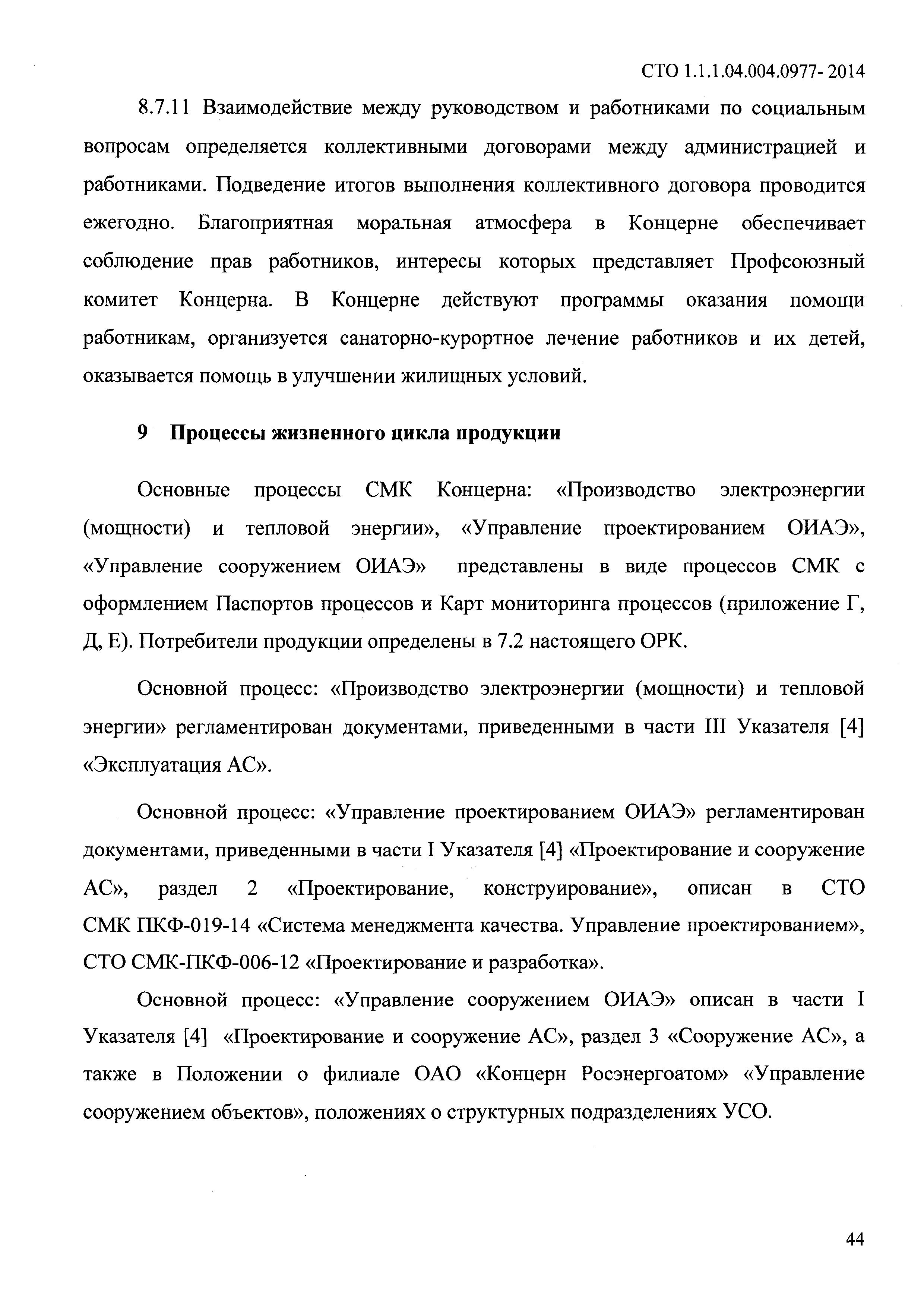 СТО 1.1.1.04.004.0977- 2014

8.7.11 Взаимодействие между руководством и работниками по социальным вопросам определяется коллективными договорами между администрацией и работниками. Подведение итогов выполнения коллективного договора проводится ежегодно. Благоприятная моральная атмосфера в Концерне обеспечивает соблюдение прав работников, интересы которых представляет Профсоюзный комитет Концерна. В Концерне действуют программы оказания помощи работникам, организуется санаторно-курортное лечение работников и их детей, оказывается помощь в улучшении жилищных условий.

9 Процессы жизненного цикла продукции

Основные процессы СМК Концерна: «Производство электроэнергии (мощности) и тепловой энергии», «Управление проектированием ОИАЭ», «Управление сооружением ОИАЭ» представлены в виде процессов СМК с оформлением Паспортов процессов и Карт мониторинга процессов (приложение Г, Д, Е). Потребители продукции определены в 7.2 настоящего ОРК.

Основной процесс: «Производство электроэнергии (мощности) и тепловой энергии» регламентирован документами, приведенными в части III Указателя [4] «Эксплуатация АС».

Основной процесс: «Управление проектированием ОИАЭ» регламентирован документами, приведенными в части I Указателя [4] «Проектирование и сооружение АС», раздел 2 «Проектирование, конструирование», описан в СТО СМК ПКФ-019-14 «Система менеджмента качества. Управление проектированием», СТО СМК-ПКФ-006-12 «Проектирование и разработка».

Основной процесс: «Управление сооружением ОИАЭ» описан в части I Указателя [4] «Проектирование и сооружение АС», раздел 3 «Сооружение АС», а также в Положении о филиале ОАО «Концерн Росэнергоатом» «Управление сооружением объектов», положениях о структурных подразделениях УСО.

44